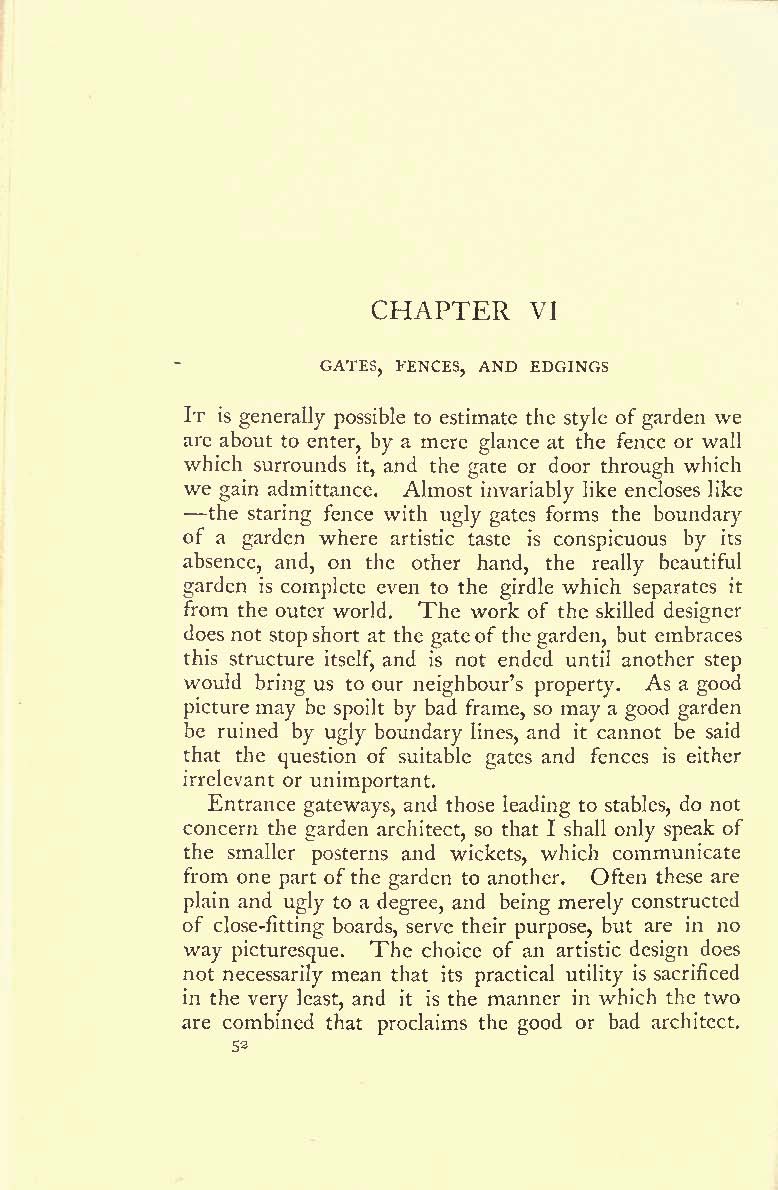 CHAPTER VI

GATES, FENCES, AND EDGINGS

It is generally possible to estimate the style of garden we are about to enter, by a mere glance at the fence or wall which surrounds it, and the gate or door through which we gain admittance. Almost invariably like encloses like —the staring fence with ugly gates forms the boundary of a garden where artistic taste is conspicuous by its absence, and, on the other hand, the really beautiful garden is complete even to the girdle which separates it from the outer world. The work of the skilled designer does not stop short at the gate of the garden, but embraces this structure itself, and is not ended until another step would bring us to our neighbour's property. As a good picture may be spoilt by bad frame, so may a good garden be ruined by ugly boundary lines, and it cannot be said that the question of suitable gates and fences is either irrelevant or unimportant.

Entrance gateways, and those leading to stables, do not concern the garden architect, so that I shall only speak of the smaller posterns and wickets, which communicate from one part of the garden to another. Often these are plain and ugly to a degree, and being merely constructed of close-fitting boards, serve their purpose, but are in no way picturesque. The choice of an artistic design does not necessarily mean that its practical utility is sacrificed in the very least, and it is the manner in which the two are combined that proclaims the good or bad architect.

52